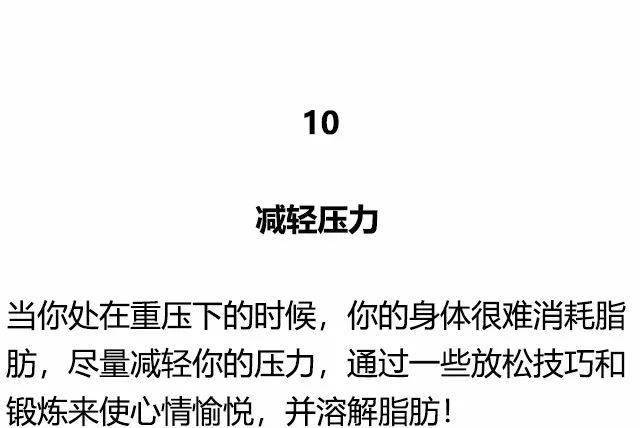 10

减轻压力

当你处在重压下的时候，你的身体很难消耗脂肪，尽量减轻你的压力，通过一些放松技巧和锻炼来使心情愉悦，并溶解脂肪！